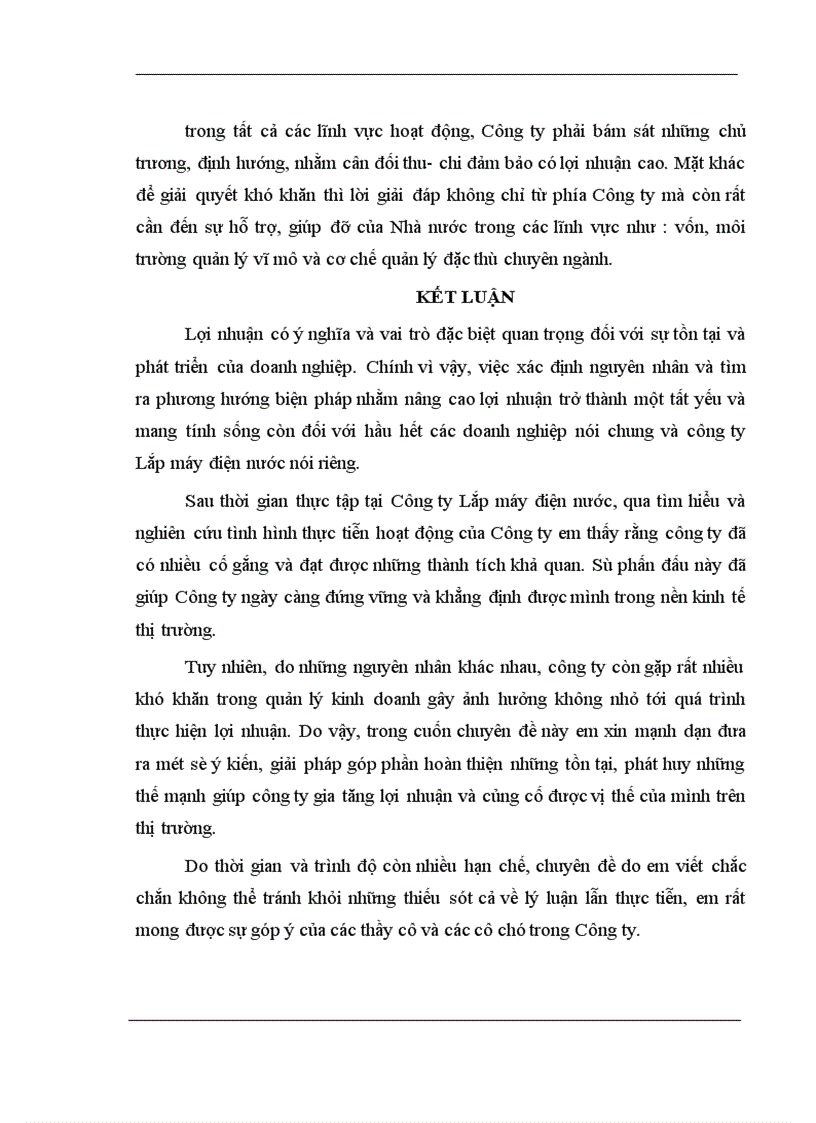 trong tất cả các lĩnh vực hoạt động, Công ty phải bám sát những chủ trương, định hướng, nhằm cân đối thu- chi đảm bảo có lợi nhuận cao. Mặt khác để giải quyết khó khăn thì lời giải đáp không chỉ từ phía Công ty mà còn rất cần đến sự hỗ trợ, giúp đỡ của Nhà nước trong các lĩnh vực như : vốn, môi trường quản lý vĩ mô và cơ chế quản lý đặc thù chuyên ngành.

KẾT LUẬN

Lợi nhuận có ý nghĩa và vai trò đặc biệt quan trọng đối với sự tồn tại và phát triển của doanh nghiệp. Chính vì vậy, việc xác định nguyên nhân và tìm ra phương hướng biện pháp nhằm nâng cao lợi nhuận trở thành một tất yếu và mang tính sống còn đối với hầu hết các doanh nghiệp nói chung và công ty Lắp máy điện nước nói riêng.

Sau thời gian thực tập tại Công ty Lắp máy điện nước, qua tìm hiểu và nghiên cứu tình hình thực tiễn hoạt động của Công ty em thấy rằng công ty đã có nhiều cố gắng và đạt được những thành tích khả quan. Sù phấn đấu này đã giúp Công ty ngày càng đứng vững và khẳng định được mình trong nền kinh tế thị trường.

Tuy nhiên, do những nguyên nhân khác nhau, công ty còn gặp rất nhiều khó khăn trong quản lý kinh doanh gây ảnh hưởng không nhỏ tới quá trình thực hiện lợi nhuận. Do vậy, trong cuốn chuyên đề này em xin mạnh dạn đưa ra mét sè ý kiến, giải pháp góp phần hoàn thiện những tồn tại, phát huy những thế mạnh giúp công ty gia tăng lợi nhuận và củng cố được vị thế của mình trên thị trường.

Do thời gian và trình độ còn nhiều hạn chế, chuyên đề do em viết chắc chắn không thể tránh khỏi những thiếu sót cả về lý luận lẫn thực tiễn, em rất mong được sự góp ý của các thầy cô và các cô chó trong Công ty.